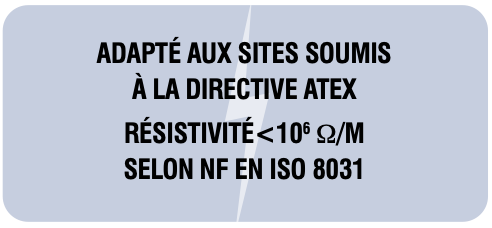 ADAPTÉ AUX SITES SOUMIS À LA DIRECTIVE ATEX

RÉSISTIVITÉ $<10^6$ $\Omega$/M SELON NF EN ISO 8031